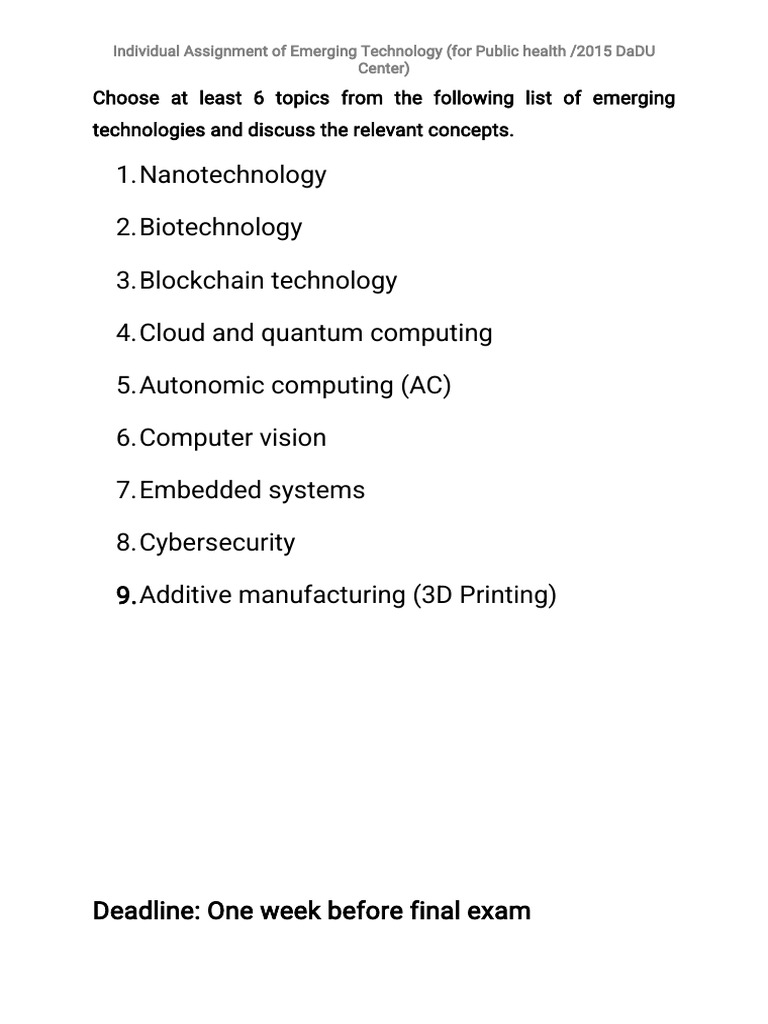 Individual Assignment of Emerging Technology (for Public health /2015 DaDU Center)

Choose at least 6 topics from the following list of emerging technologies and discuss the relevant concepts.

1. Nanotechnology
2. Biotechnology
3. Blockchain technology
4. Cloud and quantum computing
5. Autonomic computing (AC)
6. Computer vision
7. Embedded systems
8. Cybersecurity
9. Additive manufacturing (3D Printing)

Deadline: One week before final exam